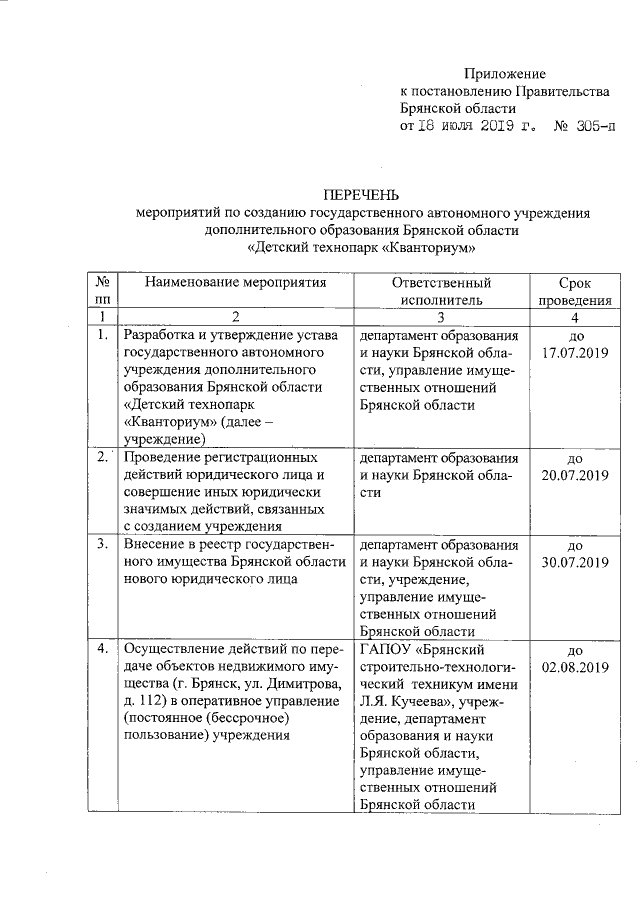 Приложение
к постановлению Правительства
Брянской области
от 18 июля 2019 г. № 305-п

ПЕРЕЧЕНЬ
мероприятий по созданию государственного автономного учреждения дополнительного образования Брянской области
«Детский технопарк «Кванториум»

| № пп | Наименование мероприятия | Ответственный исполнитель | Срок проведения |
|---|---|---|---|
| 1 | 2 | 3 | 4 |
| 1. | Разработка и утверждение устава государственного автономного учреждения дополнительного образования Брянской области «Детский технопарк «Кванториум» (далее – учреждение) | департамент образования и науки Брянской области, управление имущественных отношений Брянской области | до 17.07.2019 |
| 2. | Проведение регистрационных действий юридического лица и совершение иных юридически значимых действий, связанных с созданием учреждения | департамент образования и науки Брянской области | до 20.07.2019 |
| 3. | Внесение в реестр государственного имущества Брянской области нового юридического лица | департамент образования и науки Брянской области, учреждение, управление имущественных отношений Брянской области | до 30.07.2019 |
| 4. | Осуществление действий по передаче объектов недвижимого имущества (г. Брянск, ул. Димитрова, д. 112) в оперативное управление (постоянное (бессрочное) пользование) учреждения | ГАПОУ «Брянский строительно-технологический техникум имени Л.Я. Кучеева», учреждение, департамент образования и науки Брянской области, управление имущественных отношений Брянской области | до 02.08.2019 |